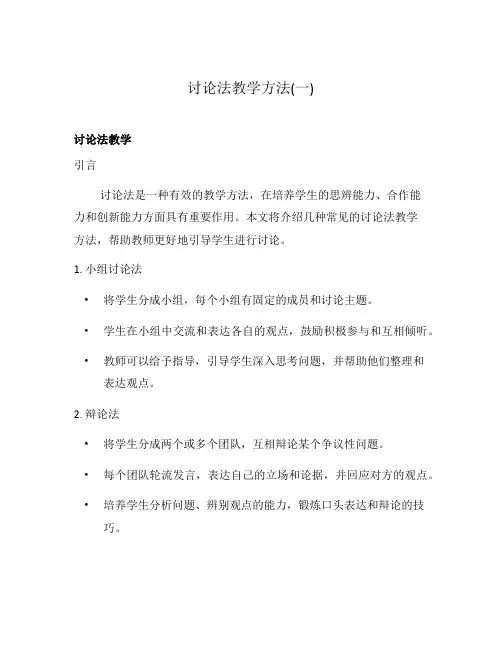 讨论法教学方法(一)

讨论法教学

引言

讨论法是一种有效的教学方法，在培养学生的思辨能力、合作能力和创新能力方面具有重要作用。本文将介绍几种常见的讨论法教学方法，帮助教师更好地引导学生进行讨论。

1. 小组讨论法

• 将学生分成小组，每个小组有固定的成员和讨论主题。
• 学生在小组中交流和表达各自的观点，鼓励积极参与和互相倾听。
• 教师可以给予指导，引导学生深入思考问题，并帮助他们整理和表达观点。

2. 辩论法

• 将学生分成两个或多个团队，互相辩论某个争议性问题。
• 每个团队轮流发言，表达自己的立场和论据，并回应对方的观点。
• 培养学生分析问题、辨别观点的能力，锻炼口头表达和辩论的技巧。